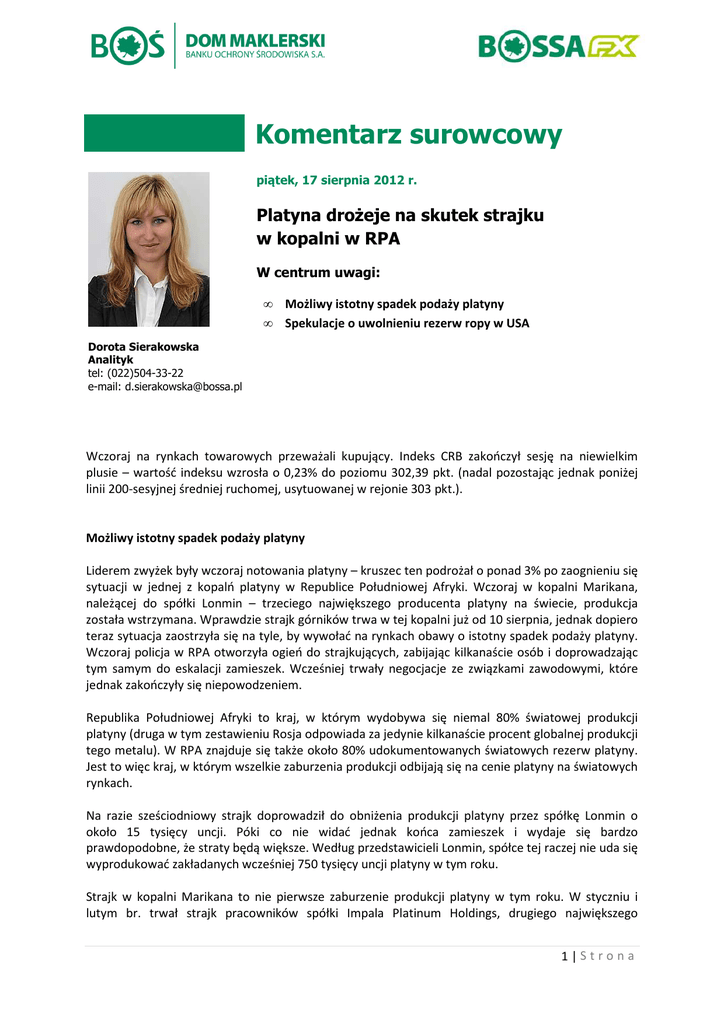 BOŚ DOM MAKLERSKI BANKU OCHRONY ŚRODOWISKA S.A.

BOSSA FX

Komentarz surowcowy

piątek, 17 sierpnia 2012 r.

Platyna drożeje na skutek strajku w kopalni w RPA

W centrum uwagi:

∞ Możliwy istotny spadek podaży platyny
∞ Spekulacje o uwolnieniu rezerw ropy w USA

Dorota Sierakowska
Analityk
tel: (022)504-33-22
e-mail: d.sierakowska@bossa.pl

Wczoraj na rynkach towarowych przeważali kupujący. Indeks CRB zakończył sesję na niewielkim plusie – wartość indeksu wzrosła o 0,23% do poziomu 302,39 pkt. (nadal pozostając jednak poniżej linii 200-sesyjnej średniej ruchomej, usytuowanej w rejonie 303 pkt.).

Możliwy istotny spadek podaży platyny

Liderem zwyżek były wczoraj notowania platyny – kruszec ten podrożał o ponad 3% po zaognieniu się sytuacji w jednej z kopalń platyny w Republice Południowej Afryki. Wczoraj w kopalni Marikana, należącej do spółki Lonmin – trzeciego największego producenta platyny na świecie, produkcja została wstrzymana. Wprawdzie strajk górników trwa w tej kopalni już od 10 sierpnia, jednak dopiero teraz sytuacja zaostrzyła się na tyle, by wywołać na rynkach obawy o istotny spadek podaży platyny. Wczoraj policja w RPA otworzyła ogień do strajkujących, zabijając kilkanaście osób i doprowadzając tym samym do eskalacji zamieszek. Wcześniej trwały negocjacje ze związkami zawodowymi, które jednak zakończyły się niepowodzeniem.

Republika Południowej Afryki to kraj, w którym wydobywa się niemal 80% światowej produkcji platyny (druga w tym zestawieniu Rosja odpowiada za jedynie kilkanaście procent globalnej produkcji tego metalu). W RPA znajduje się także około 80% udokumentowanych światowych rezerw platyny. Jest to więc kraj, w którym wszelkie zaburzenia produkcji odbijają się na cenie platyny na światowych rynkach.

Na razie sześciodniowy strajk doprowadził do obniżenia produkcji platyny przez spółkę Lonmin o około 15 tysięcy uncji. Póki co nie widać jednak końca zamieszek i wydaje się bardzo prawdopodobne, że straty będą większe. Według przedstawicieli Lonmin, spółce tej raczej nie uda się wyprodukować zakładanych wcześniej 750 tysięcy uncji platyny w tym roku.

Strajk w kopalni Marikana to nie pierwsze zaburzenie produkcji platyny w tym roku. W styczniu i lutym br. trwał strajk pracowników spółki Impala Platinum Holdings, drugiego największego

1 | S t r o n a